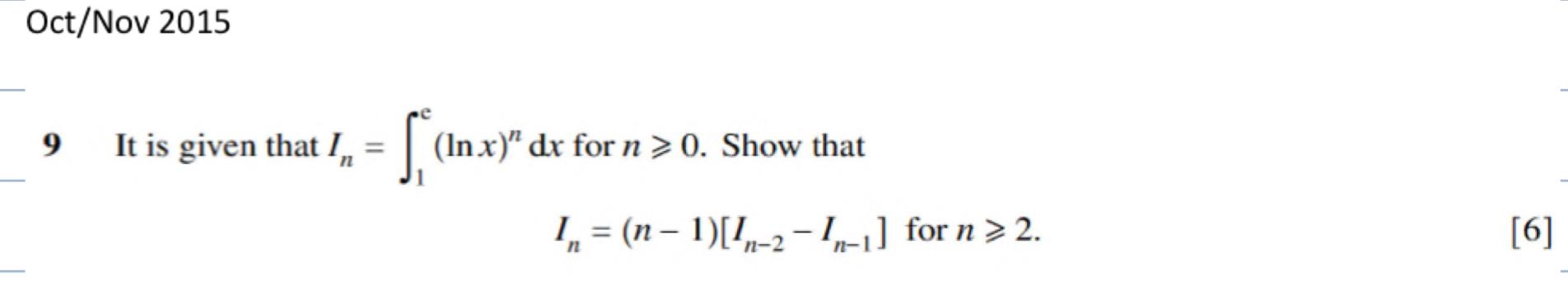 Oct/Nov 2015

9 It is given that $I_n = \int_1^e (\ln x)^n \, dx$ for $n \geqslant 0$. Show that

$I_n = (n-1)[I_{n-2} - I_{n-1}]$ for $n \geqslant 2$. [6]